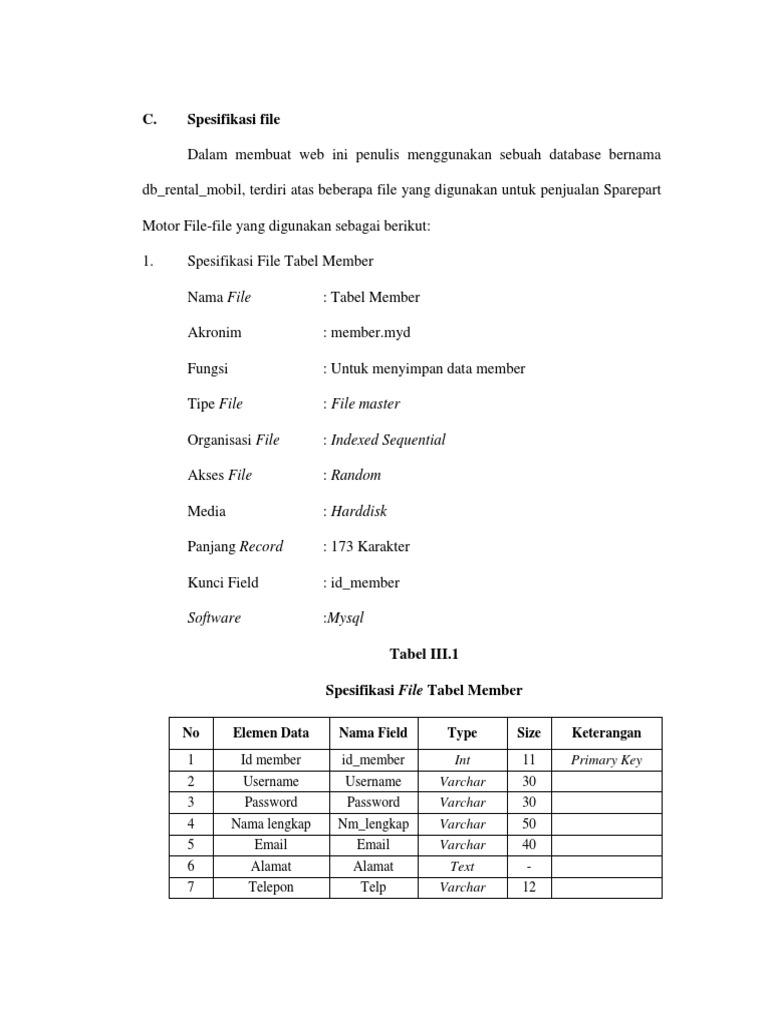 C. Spesifikasi file

Dalam membuat web ini penulis menggunakan sebuah database bernama db_rental_mobil, terdiri atas beberapa file yang digunakan untuk penjualan Sparepart Motor File-file yang digunakan sebagai berikut:

1. Spesifikasi File Tabel Member

Nama File : Tabel Member

Akronim : member.myd

Fungsi : Untuk menyimpan data member

Tipe File : File master

Organisasi File : Indexed Sequential

Akses File : Random

Media : Harddisk

Panjang Record : 173 Karakter

Kunci Field : id_member

Software :Mysql

Tabel III.1

Spesifikasi File Tabel Member

| No | Elemen Data | Nama Field | Type | Size | Keterangan |
|---|---|---|---|---|---|
| 1 | Id member | id_member | Int | 11 | Primary Key |
| 2 | Username | Username | Varchar | 30 | |
| 3 | Password | Password | Varchar | 30 | |
| 4 | Nama lengkap | Nm_lengkap | Varchar | 50 | |
| 5 | Email | Email | Varchar | 40 | |
| 6 | Alamat | Alamat | Text | - | |
| 7 | Telepon | Telp | Varchar | 12 | |